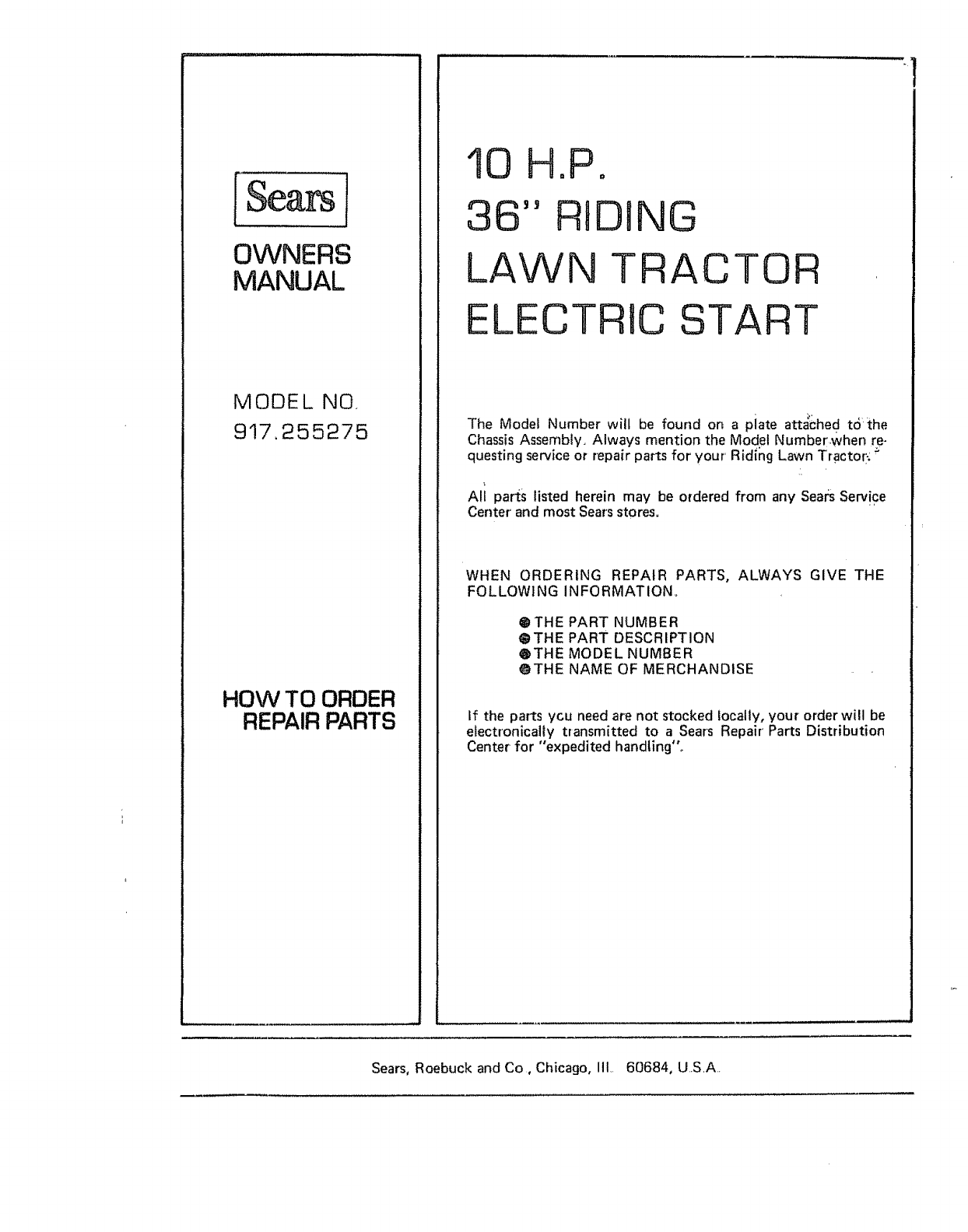 Sears

OWNERS MANUAL

MODEL NO.
917.255275

HOW TO ORDER REPAIR PARTS

10 H.P.
36" RIDING
LAWN TRACTOR
ELECTRIC START

The Model Number will be found on a plate attached to the Chassis Assembly. Always mention the Model Number when requesting service or repair parts for your Riding Lawn Tractor.

All parts listed herein may be ordered from any Sears Service Center and most Sears stores.

WHEN ORDERING REPAIR PARTS, ALWAYS GIVE THE FOLLOWING INFORMATION.

● THE PART NUMBER
● THE PART DESCRIPTION
● THE MODEL NUMBER
● THE NAME OF MERCHANDISE

If the parts you need are not stocked locally, your order will be electronically transmitted to a Sears Repair Parts Distribution Center for "expedited handling".

Sears, Roebuck and Co., Chicago, Ill. 60684, U.S.A.